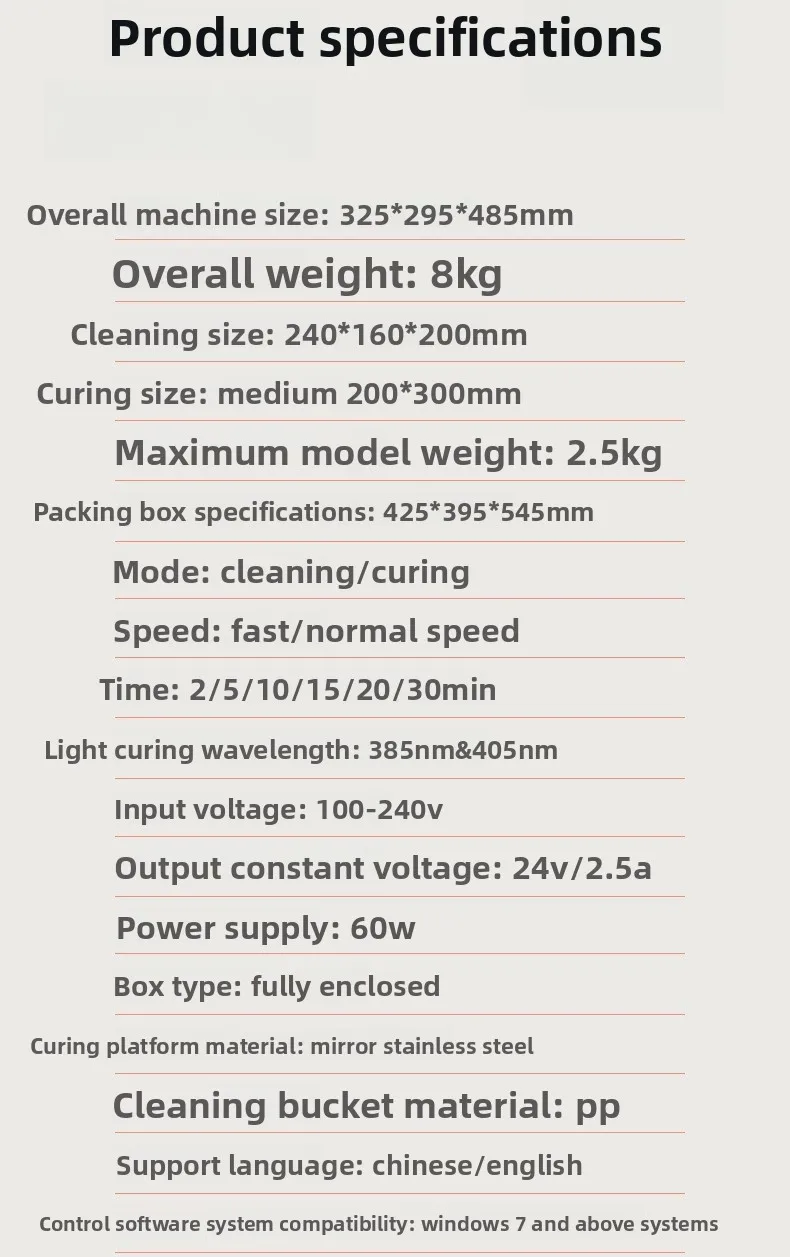 Product specifications

Overall machine size: 325*295*485mm

Overall weight: 8kg

Cleaning size: 240*160*200mm

Curing size: medium 200*300mm

Maximum model weight: 2.5kg

Packing box specifications: 425*395*545mm

Mode: cleaning/curing

Speed: fast/normal speed

Time: 2/5/10/15/20/30min

Light curing wavelength: 385nm&405nm

Input voltage: 100-240v

Output constant voltage: 24v/2.5a

Power supply: 60w

Box type: fully enclosed

Curing platform material: mirror stainless steel

Cleaning bucket material: pp

Support language: chinese/english

Control software system compatibility: windows 7 and above systems